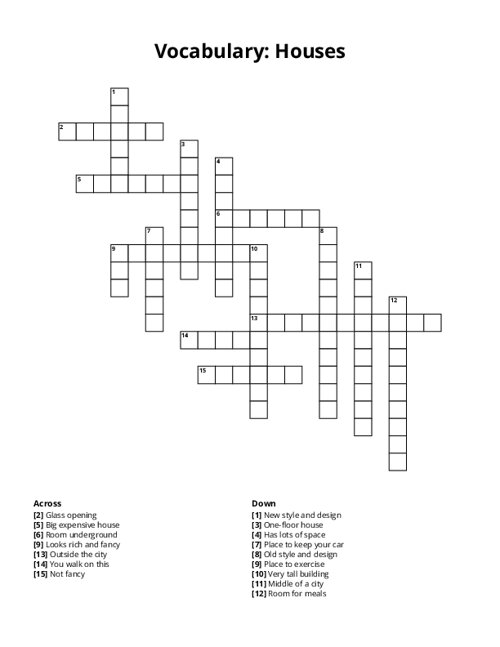 Vocabulary: Houses

1
2
3
4
5
6
7
8
9
10
11
12
13
14
15

Across
[2] Glass opening
[5] Big expensive house
[6] Room underground
[9] Looks rich and fancy
[13] Outside the city
[14] You walk on this
[15] Not fancy

Down
[1] New style and design
[3] One-floor house
[4] Has lots of space
[7] Place to keep your car
[8] Old style and design
[9] Place to exercise
[10] Very tall building
[11] Middle of a city
[12] Room for meals